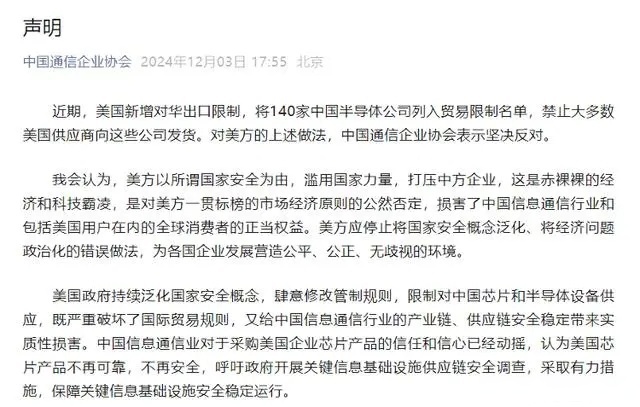 声明

中国通信企业协会 2024年12月03日 17:55 北京

近期，美国新增对华出口限制，将140家中国半导体公司列入贸易限制名单，禁止大多数美国供应商向这些公司发货。对美方的上述做法，中国通信企业协会表示坚决反对。

我会认为，美方以所谓国家安全为由，滥用国家力量，打压中方企业，这是赤裸裸的经济和科技霸凌，是对美方一贯标榜的市场经济原则的公然否定，损害了中国信息通信行业和包括美国用户在内的全球消费者的正当权益。美方应停止将国家安全概念泛化、将经济问题政治化的错误做法，为各国企业发展营造公平、公正、无歧视的环境。

美国政府持续泛化国家安全概念，肆意修改管制规则，限制对中国芯片和半导体设备供应，既严重破坏了国际贸易规则，又给中国信息通信行业的产业链、供应链安全稳定带来实质性损害。中国信息通信业对于采购美国企业芯片产品的信任和信心已经动摇，认为美国芯片产品不再可靠，不再安全，呼吁政府开展关键信息基础设施供应链安全调查，采取有力措施，保障关键信息基础设施安全稳定运行。